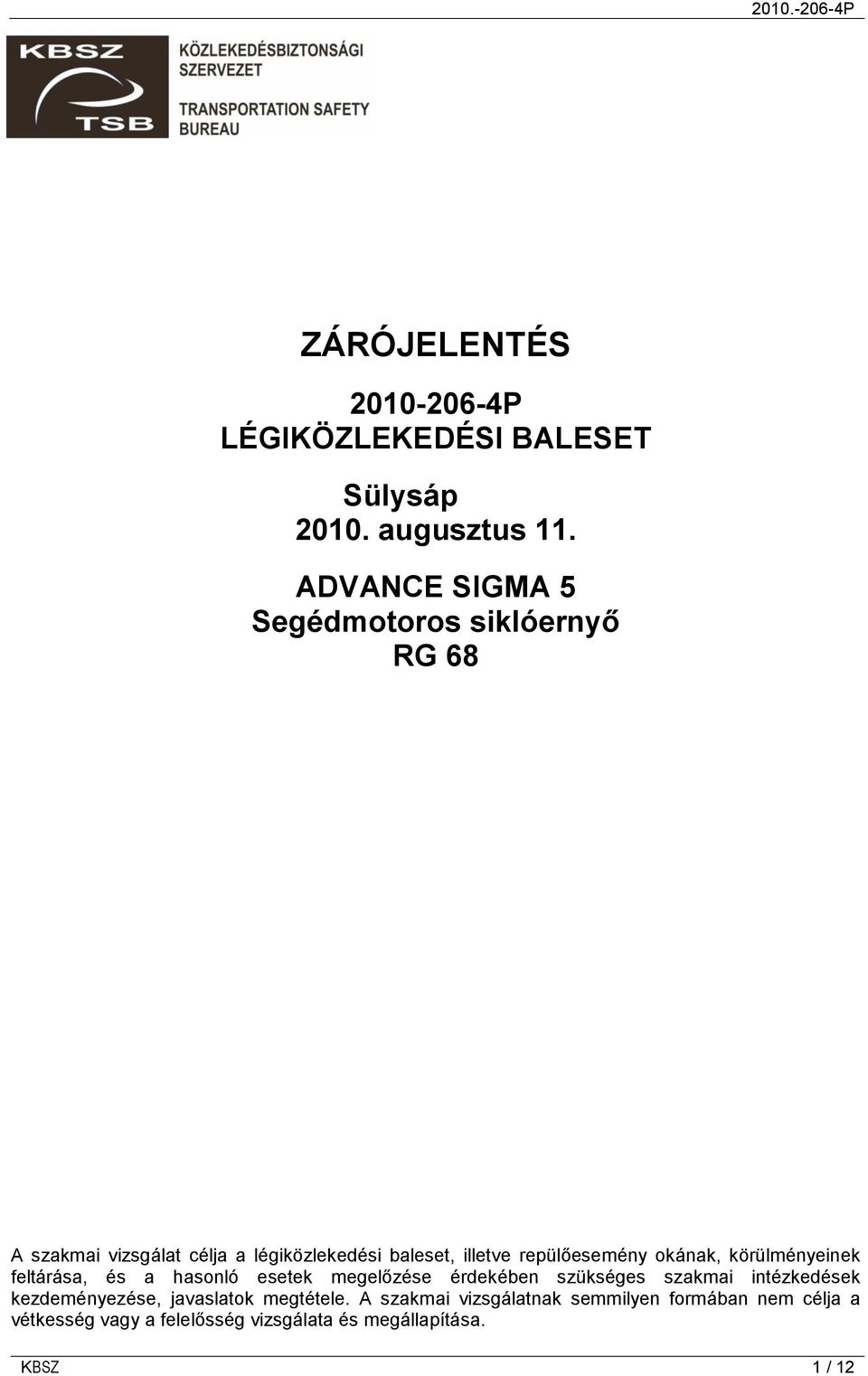 2010.-206-4P

KBSZ
TSB
KÖZLEKEDÉSBIZTONSÁGI SZERVEZET
TRANSPORTATION SAFETY BUREAU

ZÁRÓJELENTÉS

2010-206-4P
LÉGIKÖZLEKEDÉSI BALESET

Sülysáp
2010. augusztus 11.

ADVANCE SIGMA 5
Segédmotoros siklóernyő
RG 68

A szakmai vizsgálat célja a légiközlekedési baleset, illetve repülőesemény okának, körülményeinek feltárása, és a hasonló esetek megelőzése érdekében szükséges szakmai intézkedések kezdeményezése, javaslatok megtétele. A szakmai vizsgálatnak semmilyen formában nem célja a vétkesség vagy a felelősség vizsgálata és megállapítása.

KBSZ
1 / 12